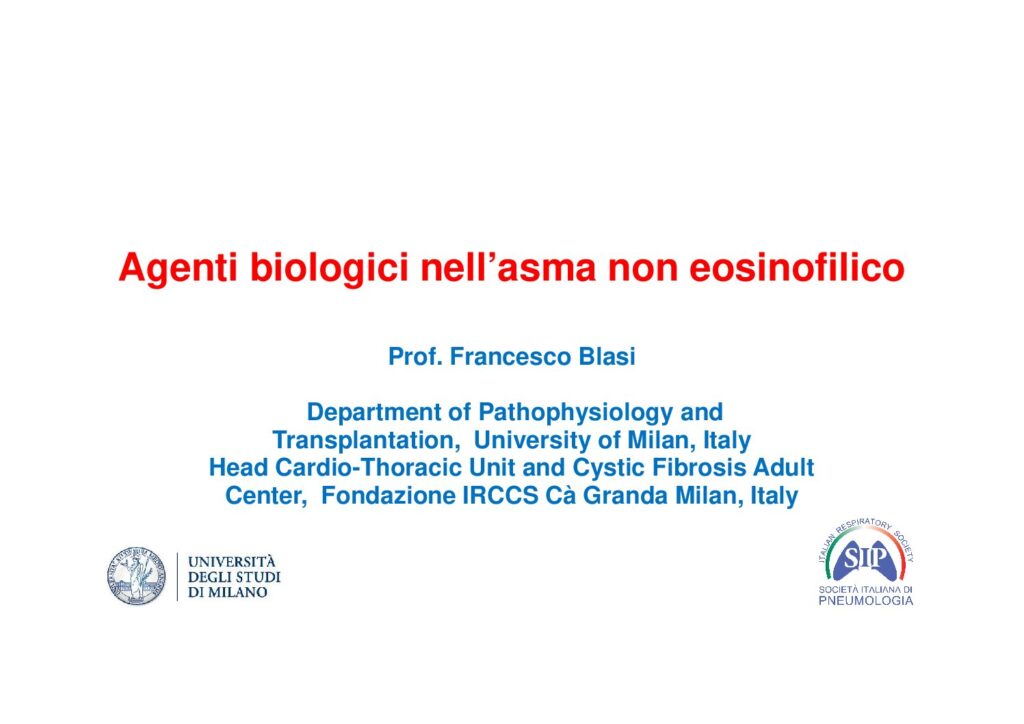 Agenti biologici nell'asma non eosinofilico

Prof. Francesco Blasi

Department of Pathophysiology and Transplantation, University of Milan, Italy
Head Cardio-Thoracic Unit and Cystic Fibrosis Adult Center, Fondazione IRCCS Cà Granda Milan, Italy

UNIVERSITÀ DEGLI STUDI DI MILANO

ITALIAN RESPIRATORY SOCIETY
SIP
SOCIETÀ ITALIANA DI PNEUMOLOGIA